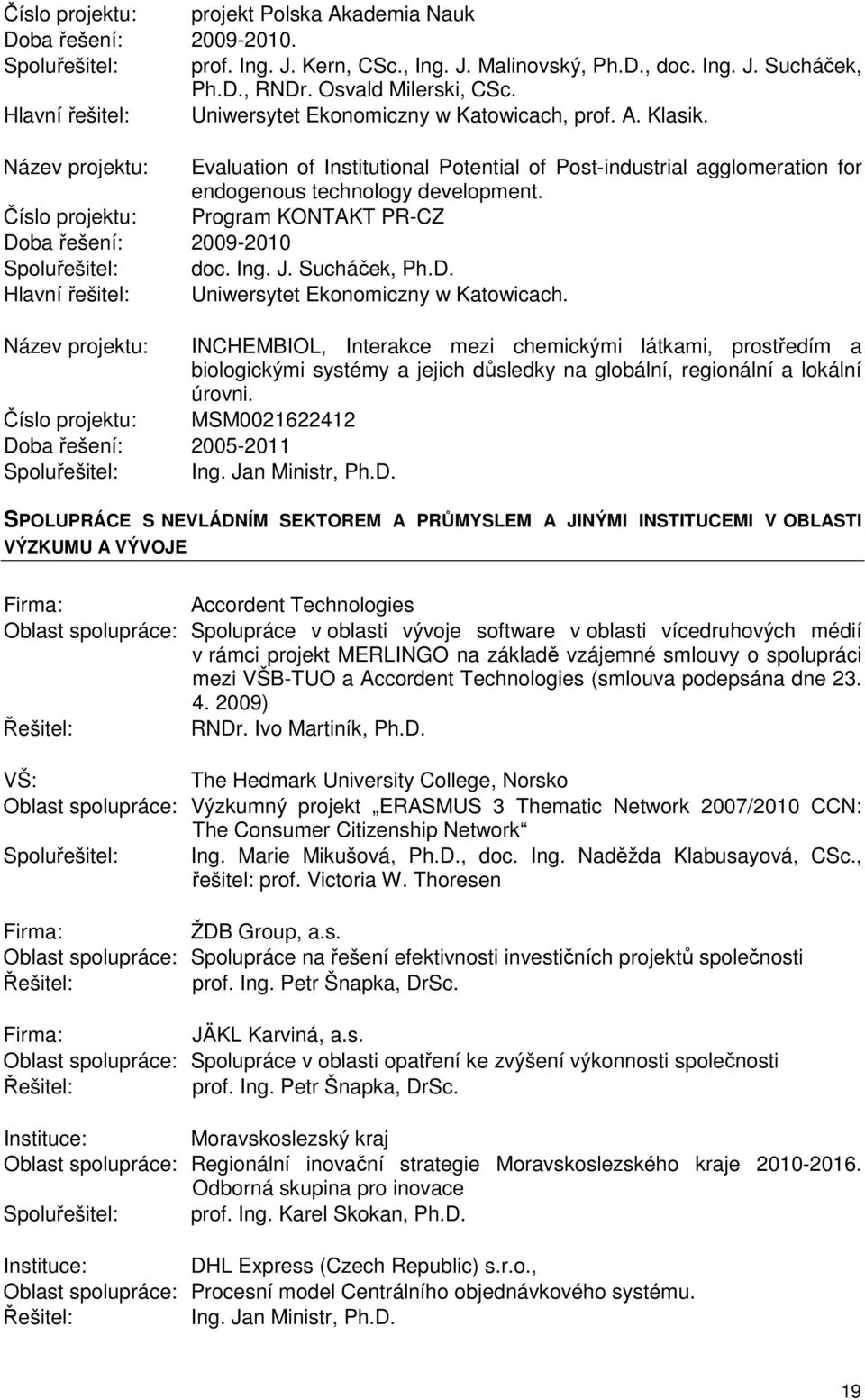 Číslo projektu: projekt Polska Akademia Nauk
Doba řešení: 2009-2010.
Spoluřešitel: prof. Ing. J. Kern, CSc., Ing. J. Malinovský, Ph.D., doc. Ing. J. Sucháček, Ph.D., RNDr. Osvald Milerski, CSc.
Hlavní řešitel: Uniwersytet Ekonomiczny w Katowicach, prof. A. Klasik.

Název projektu: Evaluation of Institutional Potential of Post-industrial agglomeration for endogenous technology development.
Číslo projektu: Program KONTAKT PR-CZ
Doba řešení: 2009-2010
Spoluřešitel: doc. Ing. J. Sucháček, Ph.D.
Hlavní řešitel: Uniwersytet Ekonomiczny w Katowicach.

Název projektu: INCHEMBIOL, Interakce mezi chemickými látkami, prostředím a biologickými systémy a jejich důsledky na globální, regionální a lokální úrovni.
Číslo projektu: MSM0021622412
Doba řešení: 2005-2011
Spoluřešitel: Ing. Jan Ministr, Ph.D.

SPOLUPRÁCE S NEVLÁDNÍM SEKTOREM A PRŮMYSLEM A JINÝMI INSTITUCEMI V OBLASTI VÝZKUMU A VÝVOJE

Firma: Accordent Technologies
Oblast spolupráce: Spolupráce v oblasti vývoje software v oblasti vícedruhových médií v rámci projekt MERLINGO na základě vzájemné smlouvy o spolupráci mezi VŠB-TUO a Accordent Technologies (smlouva podepsána dne 23. 4. 2009)
Řešitel: RNDr. Ivo Martiník, Ph.D.

VŠ: The Hedmark University College, Norsko
Oblast spolupráce: Výzkumný projekt „ERASMUS 3 Thematic Network 2007/2010 CCN: The Consumer Citizenship Network“
Spoluřešitel: Ing. Marie Mikušová, Ph.D., doc. Ing. Naděžda Klabusayová, CSc., řešitel: prof. Victoria W. Thoresen

Firma: ŽDB Group, a.s.
Oblast spolupráce: Spolupráce na řešení efektivnosti investičních projektů společnosti
Řešitel: prof. Ing. Petr Šnapka, DrSc.

Firma: JÄKL Karviná, a.s.
Oblast spolupráce: Spolupráce v oblasti opatření ke zvýšení výkonnosti společnosti
Řešitel: prof. Ing. Petr Šnapka, DrSc.

Instituce: Moravskoslezský kraj
Oblast spolupráce: Regionální inovační strategie Moravskoslezského kraje 2010-2016. Odborná skupina pro inovace
Spoluřešitel: prof. Ing. Karel Skokan, Ph.D.

Instituce: DHL Express (Czech Republic) s.r.o.,
Oblast spolupráce: Procesní model Centrálního objednávkového systému.
Řešitel: Ing. Jan Ministr, Ph.D.

19